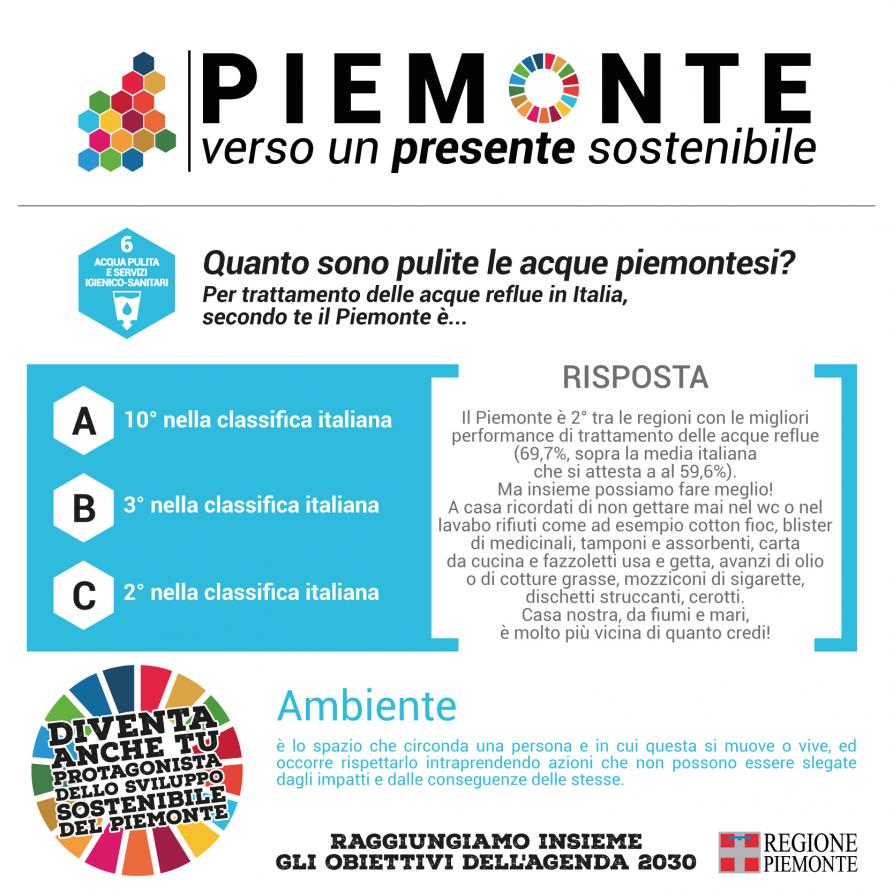 PIEMONTE
verso un presente sostenibile

6
ACQUA PULITA E SERVIZI IGIENICO-SANITARI

Quanto sono pulite le acque piemontesi?
Per trattamento delle acque reflue in Italia, secondo te il Piemonte è...

A 10° nella classifica italiana

B 3° nella classifica italiana

C 2° nella classifica italiana

RISPOSTA

Il Piemonte è 2° tra le regioni con le migliori performance di trattamento delle acque reflue (69,7%, sopra la media italiana che si attesta a al 59,6%).
Ma insieme possiamo fare meglio!
A casa ricordati di non gettare mai nel wc o nel lavabo rifiuti come ad esempio cotton fioc, blister di medicinali, tamponi e assorbenti, carta da cucina e fazzoletti usa e getta, avanzi di olio o di cotture grasse, mozziconi di sigarette, dischetti struccanti, cerotti.
Casa nostra, da fiumi e mari, è molto più vicina di quanto credi!

DIVENTA ANCHE TU PROTAGONISTA DELLO SVILUPPO SOSTENIBILE DEL PIEMONTE

Ambiente

è lo spazio che circonda una persona e in cui questa si muove o vive, ed occorre rispettarlo intraprendendo azioni che non possono essere slegate dagli impatti e dalle conseguenze delle stesse.

RAGGIUNGIAMO INSIEME GLI OBIETTIVI DELL'AGENDA 2030

REGIONE PIEMONTE